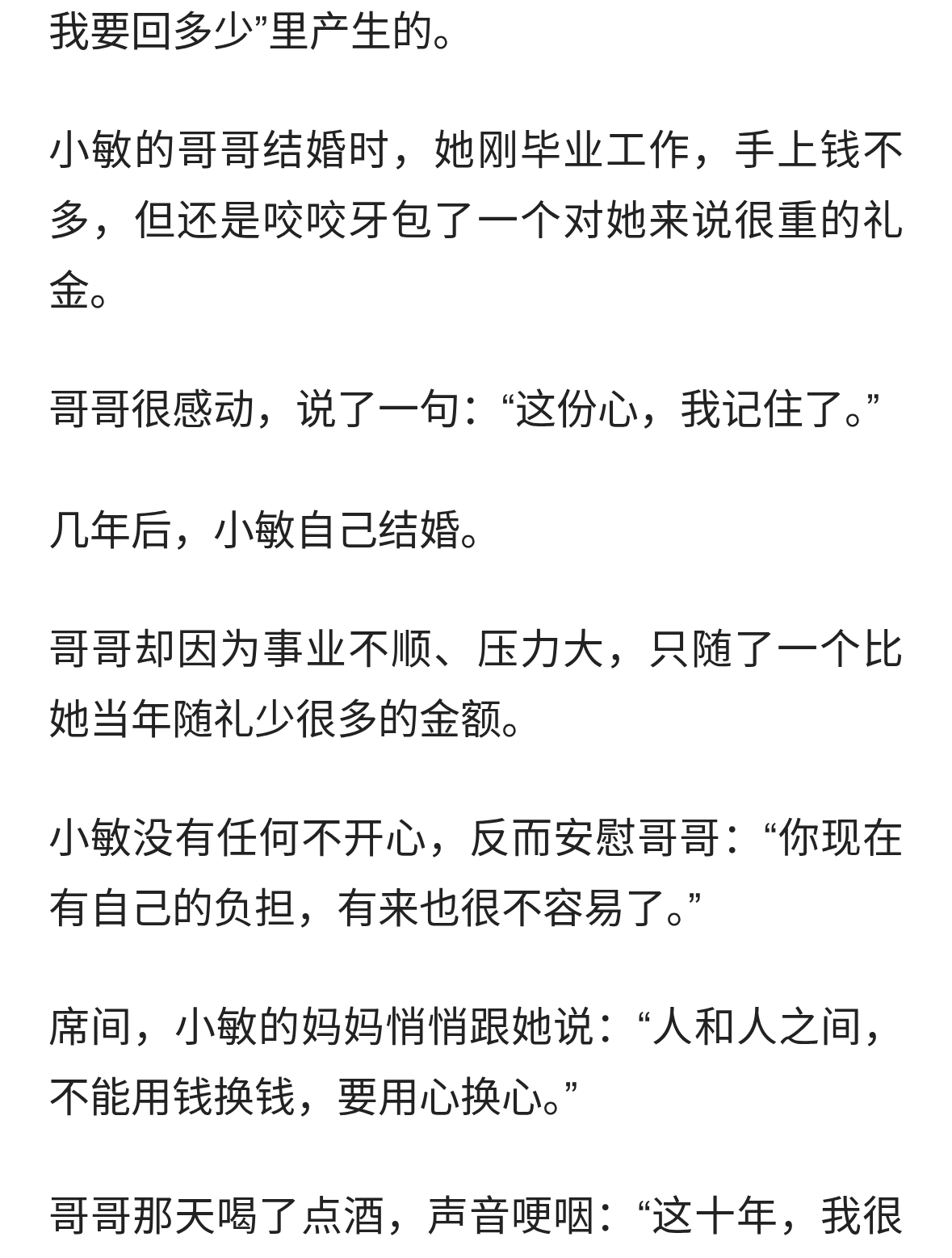 我要回多少”里产生的。

小敏的哥哥结婚时，她刚毕业工作，手上钱不多，但还是咬咬牙包了一个对她来说很重的礼金。

哥哥很感动，说了一句：“这份心，我记住了。”

几年后，小敏自己结婚。

哥哥却因为事业不顺、压力大，只随了一个比她当年随礼少很多的金额。

小敏没有任何不开心，反而安慰哥哥：“你现在有自己的负担，有来也很不容易了。”

席间，小敏的妈妈悄悄跟她说：“人和人之间，不能用钱换钱，要用心换心。”

哥哥那天喝了点酒，声音哽咽：“这十年，我很